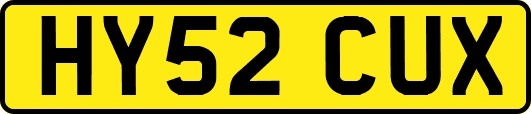 HY52 CUX